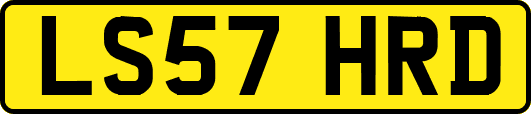 LS57 HRD